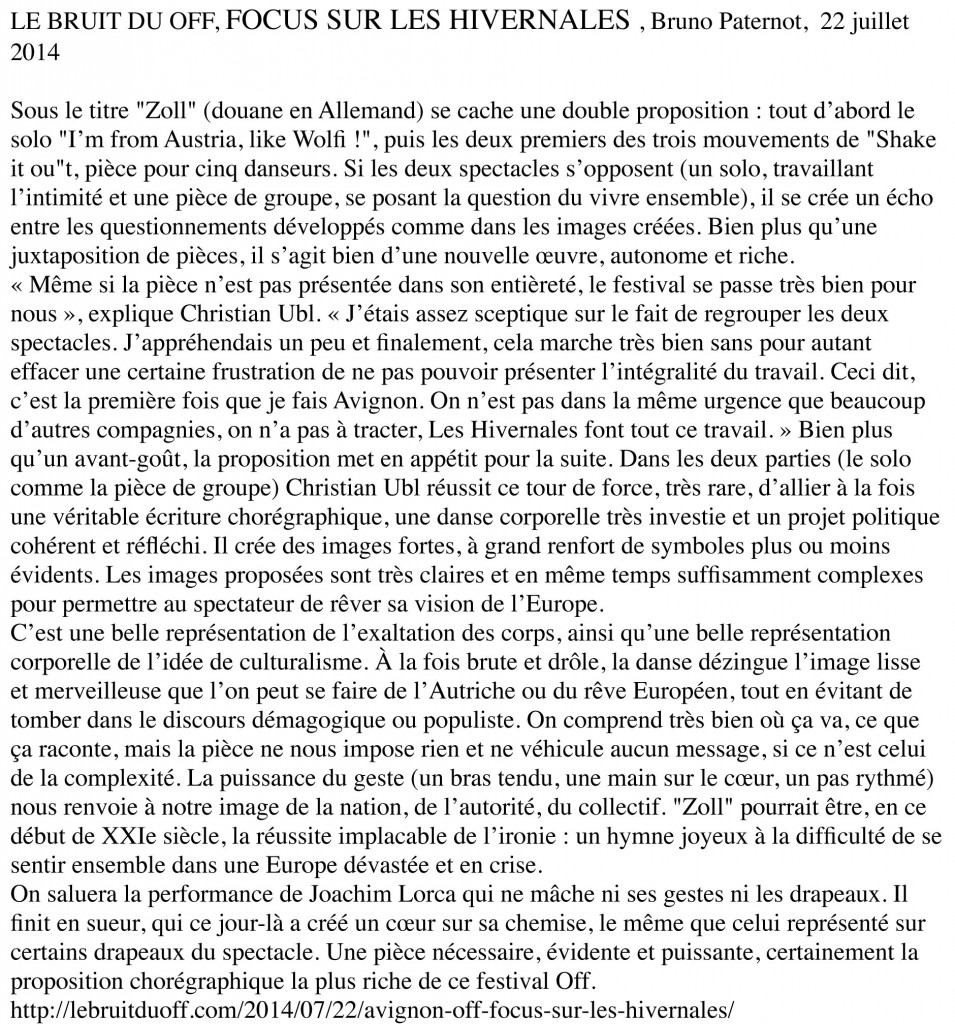 LE BRUIT DU OFF, FOCUS SUR LES HIVERNALES , Bruno Paternot, 22 juillet 2014

Sous le titre "Zoll" (douane en Allemand) se cache une double proposition : tout d'abord le solo "I'm from Austria, like Wolfi !", puis les deux premiers des trois mouvements de "Shake it ou"t, pièce pour cinq danseurs. Si les deux spectacles s'opposent (un solo, travaillant l'intimité et une pièce de groupe, se posant la question du vivre ensemble), il se crée un écho entre les questionnements développés comme dans les images créées. Bien plus qu'une juxtaposition de pièces, il s'agit bien d'une nouvelle œuvre, autonome et riche.
« Même si la pièce n'est pas présentée dans son entièreté, le festival se passe très bien pour nous », explique Christian Ubl. « J'étais assez sceptique sur le fait de regrouper les deux spectacles. J'appréhendais un peu et finalement, cela marche très bien sans pour autant effacer une certaine frustration de ne pas pouvoir présenter l'intégralité du travail. Ceci dit, c'est la première fois que je fais Avignon. On n'est pas dans la même urgence que beaucoup d'autres compagnies, on n'a pas à tracter, Les Hivernales font tout ce travail. » Bien plus qu'un avant-goût, la proposition met en appétit pour la suite. Dans les deux parties (le solo comme la pièce de groupe) Christian Ubl réussit ce tour de force, très rare, d'allier à la fois une véritable écriture chorégraphique, une danse corporelle très investie et un projet politique cohérent et réfléchi. Il crée des images fortes, à grand renfort de symboles plus ou moins évidents. Les images proposées sont très claires et en même temps suffisamment complexes pour permettre au spectateur de rêver sa vision de l'Europe.
C'est une belle représentation de l'exaltation des corps, ainsi qu'une belle représentation corporelle de l'idée de culturalisme. À la fois brute et drôle, la danse dézingue l'image lisse et merveilleuse que l'on peut se faire de l'Autriche ou du rêve Européen, tout en évitant de tomber dans le discours démagogique ou populiste. On comprend très bien où ça va, ce que ça raconte, mais la pièce ne nous impose rien et ne véhicule aucun message, si ce n'est celui de la complexité. La puissance du geste (un bras tendu, une main sur le cœur, un pas rythmé) nous renvoie à notre image de la nation, de l'autorité, du collectif. "Zoll" pourrait être, en ce début de XXIe siècle, la réussite implacable de l'ironie : un hymne joyeux à la difficulté de se sentir ensemble dans une Europe dévastée et en crise.
On saluera la performance de Joachim Lorca qui ne mâche ni ses gestes ni les drapeaux. Il finit en sueur, qui ce jour-là a créé un cœur sur sa chemise, le même que celui représenté sur certains drapeaux du spectacle. Une pièce nécessaire, évidente et puissante, certainement la proposition chorégraphique la plus riche de ce festival Off.
http://lebruitduoff.com/2014/07/22/avignon-off-focus-sur-les-hivernales/